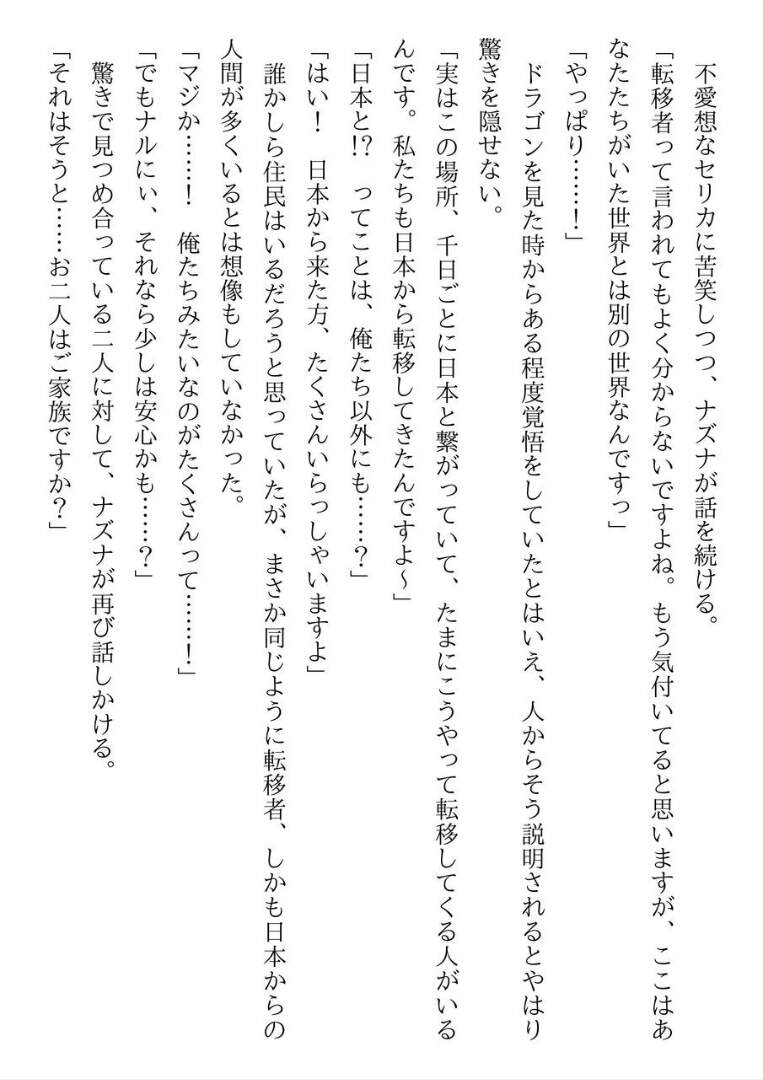 不愛想なセリカに苦笑しつつ、ナズナが話を続ける。
「転移者って言われてもよく分からないですよね。もう気付いてると思いますが、ここはあなたたちがいた世界とは別の世界なんですっ」
「やっぱり……！」
ドラゴンを見た時からある程度覚悟をしていたとはいえ、人からそう説明されるとやはり驚きを隠せない。
「実はこの場所、千日ごとに日本と繋がっていて、たまにこうやって転移してくる人がいるんです。私たちも日本から転移してきたんですよ～」
「日本と!?　ってことは、俺たち以外にも……？」
「はい！　日本から来た方、たくさんいらっしゃいますよ」
誰かしら住民はいるだろうと思っていたが、まさか同じように転移者、しかも日本からの人間が多くいるとは想像もしていなかった。
「マジか……！　俺たちみたいなのがたくさんって……！」
「でもナルにぃ、それなら少しは安心かも……？」
驚きで見つめ合っている二人に対して、ナズナが再び話しかける。
「それはそうと……お二人はご家族ですか？」